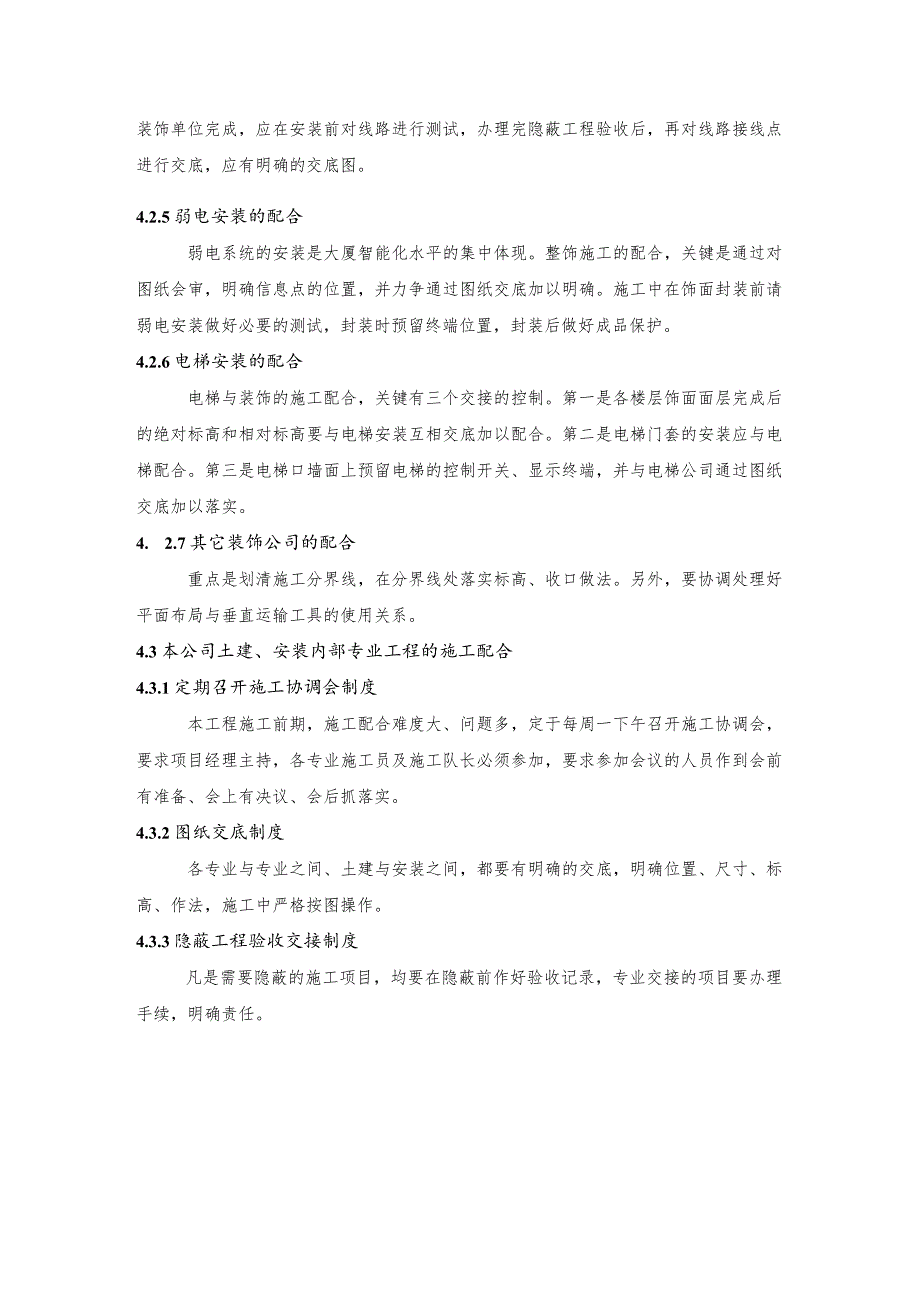 装饰单位完成，应在安装前对线路进行测试，办理完隐蔽工程验收后，再对线路接线点进行交底，应有明确的交底图。

4.2.5 弱电安装的配合

弱电系统的安装是大厦智能化水平的集中体现。整饰施工的配合，关键是通过对图纸会审，明确信息点的位置，并力争通过图纸交底加以明确。施工中在饰面封装前请弱电安装做好必要的测试，封装时预留终端位置，封装后做好成品保护。

4.2.6 电梯安装的配合

电梯与装饰的施工配合，关键有三个交接的控制。第一是各楼层饰面面层完成后的绝对标高和相对标高要与电梯安装互相交底加以配合。第二是电梯门套的安装应与电梯配合。第三是电梯口墙面上预留电梯的控制开关、显示终端，并与电梯公司通过图纸交底加以落实。

4. 2.7 其它装饰公司的配合

重点是划清施工分界线，在分界线处落实标高、收口做法。另外，要协调处理好平面布局与垂直运输工具的使用关系。

4.3 本公司土建、安装内部专业工程的施工配合

4.3.1 定期召开施工协调会制度

本工程施工前期，施工配合难度大、问题多，定于每周一下午召开施工协调会，要求项目经理主持，各专业施工员及施工队长必须参加，要求参加会议的人员作到会前有准备、会上有决议、会后抓落实。

4.3.2 图纸交底制度

各专业与专业之间、土建与安装之间，都要有明确的交底，明确位置、尺寸、标高、作法，施工中严格按图操作。

4.3.3 隐蔽工程验收交接制度

凡是需要隐蔽的施工项目，均要在隐蔽前作好验收记录，专业交接的项目要办理手续，明确责任。